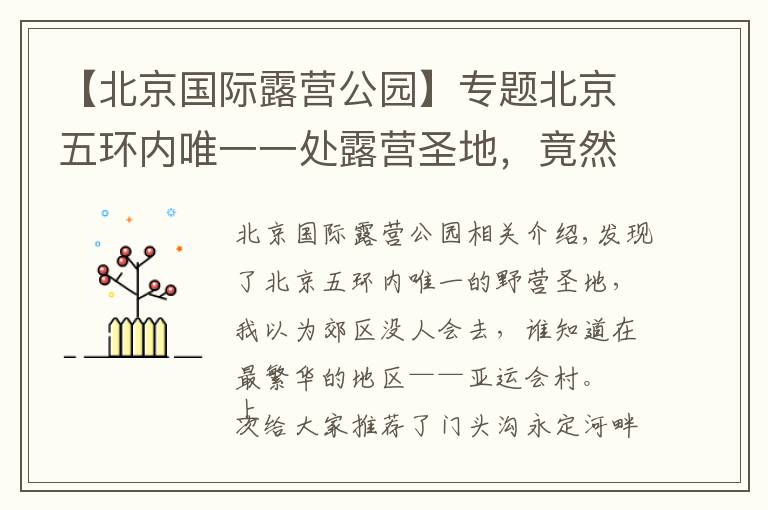 【北京国际露营公园】专题北京五环内唯一一处露营圣地，竟然

北京国际露营公园相关介绍，发现了北京五环内唯一的野营圣地，我以为郊区没人会去，谁知道在最繁华的地区——亚运会村。

上次给大家推荐了门头沟永定河畔